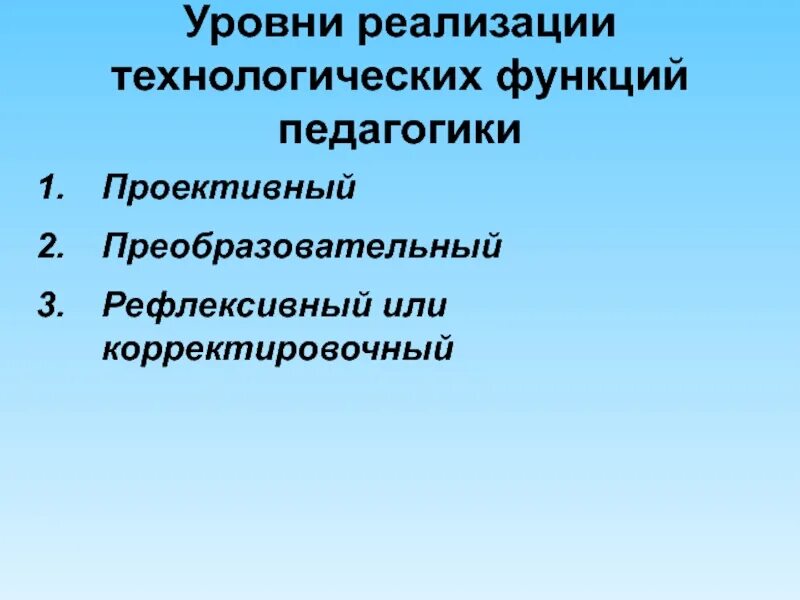 Уровни реализации технологических функций педагогики

1. Проективный
2. Преобразовательный
3. Рефлексивный или корректировочный